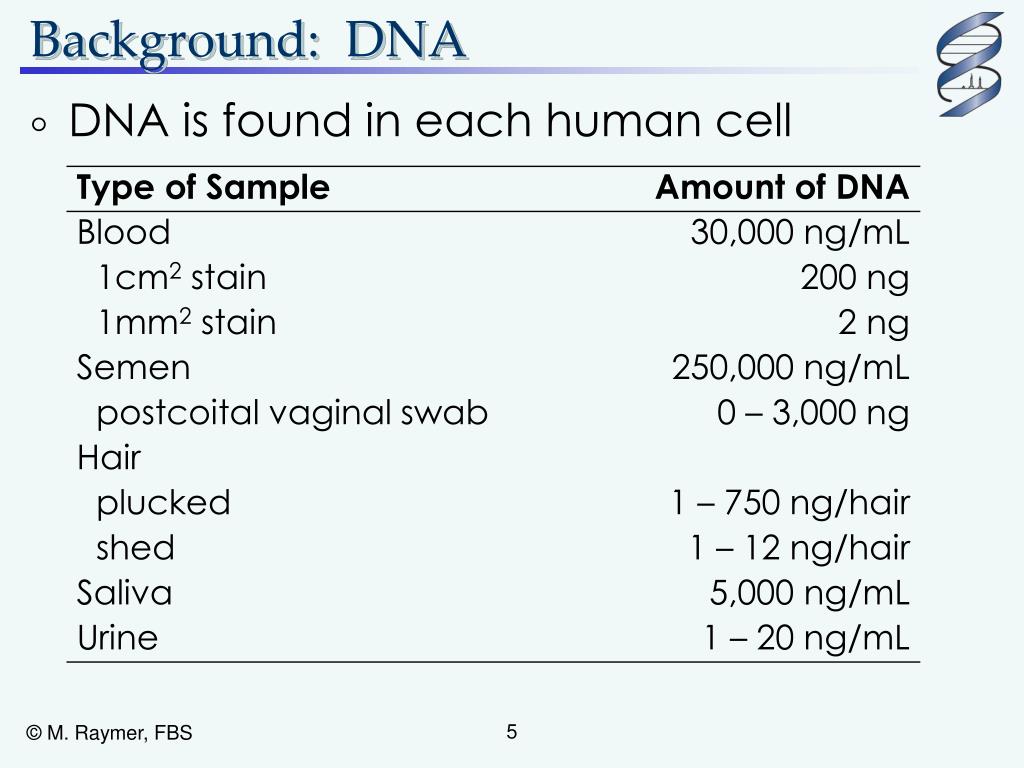 Background: DNA

◦ DNA is found in each human cell

| Type of Sample | Amount of DNA |
|---|---|
| Blood | 30,000 ng/mL |
| 1cm$^2$ stain | 200 ng |
| 1mm$^2$ stain | 2 ng |
| Semen | 250,000 ng/mL |
| postcoital vaginal swab | 0 – 3,000 ng |
| Hair | |
| plucked | 1 – 750 ng/hair |
| shed | 1 – 12 ng/hair |
| Saliva | 5,000 ng/mL |
| Urine | 1 – 20 ng/mL |

© M. Raymer, FBS

5